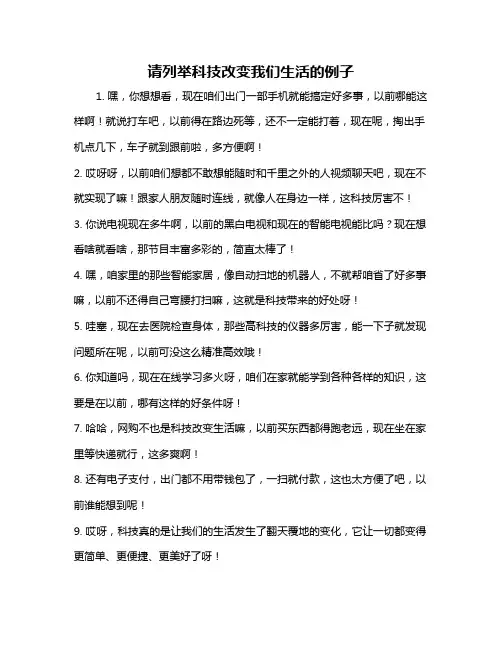 请列举科技改变我们生活的例子

1. 嘿，你想想看，现在咱们出门一部手机就能搞定好多事，以前哪能这样啊！就说打车吧，以前得在路边死等，还不一定能打着，现在呢，掏出手机点几下，车子就到跟前啦，多方便啊！

2. 哎呀呀，以前咱们想都不敢想能随时和千里之外的人视频聊天吧，现在不就实现了嘛！跟家人朋友随时连线，就像人在身边一样，这科技厉害不！

3. 你说电视现在多牛啊，以前的黑白电视和现在的智能电视能比吗？现在想看啥就看啥，那节目丰富多彩的，简直太棒了！

4. 嘿，咱家里的那些智能家居，像自动扫地的机器人，不就帮咱省了好多事嘛，以前不还得自己弯腰打扫嘛，这就是科技带来的好处呀！

5. 哇塞，现在去医院检查身体，那些高科技的仪器多厉害，能一下子就发现问题所在呢，以前可没这么精准高效哦！

6. 你知道吗，现在在线学习多火呀，咱们在家就能学到各种各样的知识，这要是在以前，哪有这样的好条件呀！

7. 哈哈，网购不也是科技改变生活嘛，以前买东西都得跑老远，现在坐在家里等快递就行，这多爽啊！

8. 还有电子支付，出门都不用带钱包了，一扫就付款，这也太方便了吧，以前谁能想到呢！

9. 哎呀，科技真的是让我们的生活发生了翻天覆地的变化，它让一切都变得更简单、更便捷、更美好了呀！